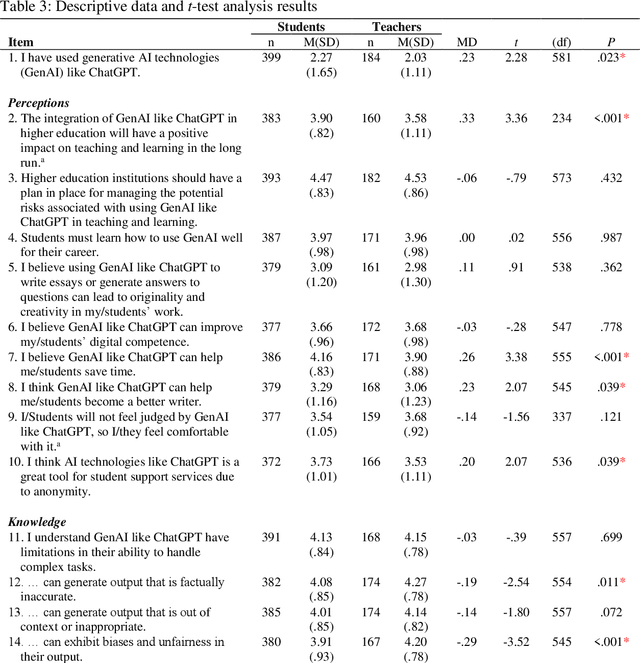 Table 3: Descriptive data and *t*-test analysis results

| Item | Students n | Students M(SD) | Teachers n | Teachers M(SD) | MD | *t* | (df) | *P* |
|---|---|---|---|---|---|---|---|---|
| 1. I have used generative AI technologies (GenAI) like ChatGPT. | 399 | 2.27 (1.65) | 184 | 2.03 (1.11) | .23 | 2.28 | 581 | .023* |
| ***Perceptions*** | | | | | | | | |
| 2. The integration of GenAI like ChatGPT in higher education will have a positive impact on teaching and learning in the long run.$^a$ | 383 | 3.90 (.82) | 160 | 3.58 (1.11) | .33 | 3.36 | 234 | <.001* |
| 3. Higher education institutions should have a plan in place for managing the potential risks associated with using GenAI like ChatGPT in teaching and learning. | 393 | 4.47 (.83) | 182 | 4.53 (.86) | -.06 | -.79 | 573 | .432 |
| 4. Students must learn how to use GenAI well for their career. | 387 | 3.97 (.98) | 171 | 3.96 (.98) | .00 | .02 | 556 | .987 |
| 5. I believe using GenAI like ChatGPT to write essays or generate answers to questions can lead to originality and creativity in my/students' work. | 379 | 3.09 (1.20) | 161 | 2.98 (1.30) | .11 | .91 | 538 | .362 |
| 6. I believe GenAI like ChatGPT can improve my/students' digital competence. | 377 | 3.66 (.96) | 172 | 3.68 (.98) | -.03 | -.28 | 547 | .778 |
| 7. I believe GenAI like ChatGPT can help me/students save time. | 386 | 4.16 (.83) | 171 | 3.90 (.88) | .26 | 3.38 | 555 | <.001* |
| 8. I think GenAI like ChatGPT can help me/students become a better writer. | 379 | 3.29 (1.16) | 168 | 3.06 (1.23) | .23 | 2.07 | 545 | .039* |
| 9. I/Students will not feel judged by GenAI like ChatGPT, so I/they feel comfortable with it.$^a$ | 377 | 3.54 (1.05) | 159 | 3.68 (.92) | -.14 | -1.56 | 337 | .121 |
| 10. I think AI technologies like ChatGPT is a great tool for student support services due to anonymity. | 372 | 3.73 (1.01) | 166 | 3.53 (1.11) | .20 | 2.07 | 536 | .039* |
| ***Knowledge*** | | | | | | | | |
| 11. I understand GenAI like ChatGPT have limitations in their ability to handle complex tasks. | 391 | 4.13 (.84) | 168 | 4.15 (.78) | -.03 | -.39 | 557 | .699 |
| 12. … can generate output that is factually inaccurate. | 382 | 4.08 (.85) | 174 | 4.27 (.78) | -.19 | -2.54 | 554 | .011* |
| 13. … can generate output that is out of context or inappropriate. | 385 | 4.01 (.85) | 174 | 4.14 (.82) | -.14 | -1.80 | 557 | .072 |
| 14. … can exhibit biases and unfairness in their output. | 380 | 3.91 (.93) | 167 | 4.20 (.78) | -.29 | -3.52 | 545 | <.001* |